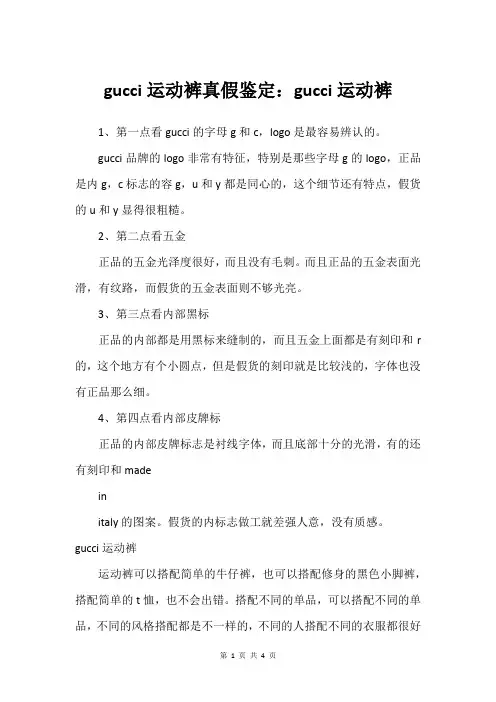 gucci 运动裤真假鉴定：gucci 运动裤

1、第一点看 gucci 的字母 g 和 c，logo 是最容易辨认的。

gucci 品牌的 logo 非常有特征，特别是那些字母 g 的 logo，正品是内 g，c 标志的容 g，u 和 y 都是同心的，这个细节还有特点，假货的 u 和 y 显得很粗糙。

2、第二点看五金

正品的五金光泽度很好，而且没有毛刺。而且正品的五金表面光滑，有纹路，而假货的五金表面则不够光亮。

3、第三点看内部黑标

正品的内部都是用黑标来缝制的，而且五金上面都是有刻印和 r 的，这个地方有个小圆点，但是假货的刻印就是比较浅的，字体也没有正品那么细。

4、第四点看内部皮牌标

正品的内部皮牌标志是衬线字体，而且底部十分的光滑，有的还有刻印和 made

in

italy 的图案。假货的内标志做工就差强人意，没有质感。

gucci 运动裤

运动裤可以搭配简单的牛仔裤，也可以搭配修身的黑色小脚裤，搭配简单的 t 恤，也不会出错。搭配不同的单品，可以搭配不同的单品，不同的风格搭配都是不一样的，不同的人搭配不同的衣服都很好

第 1 页 共 4 页